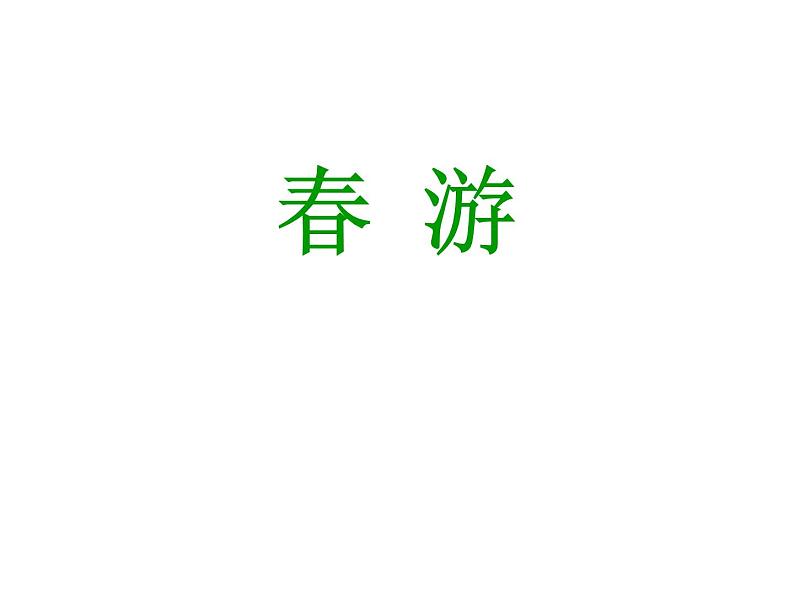 春 游